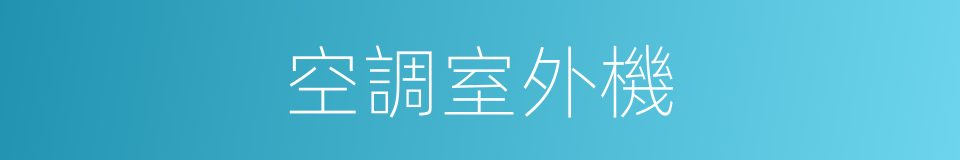 空調室外機